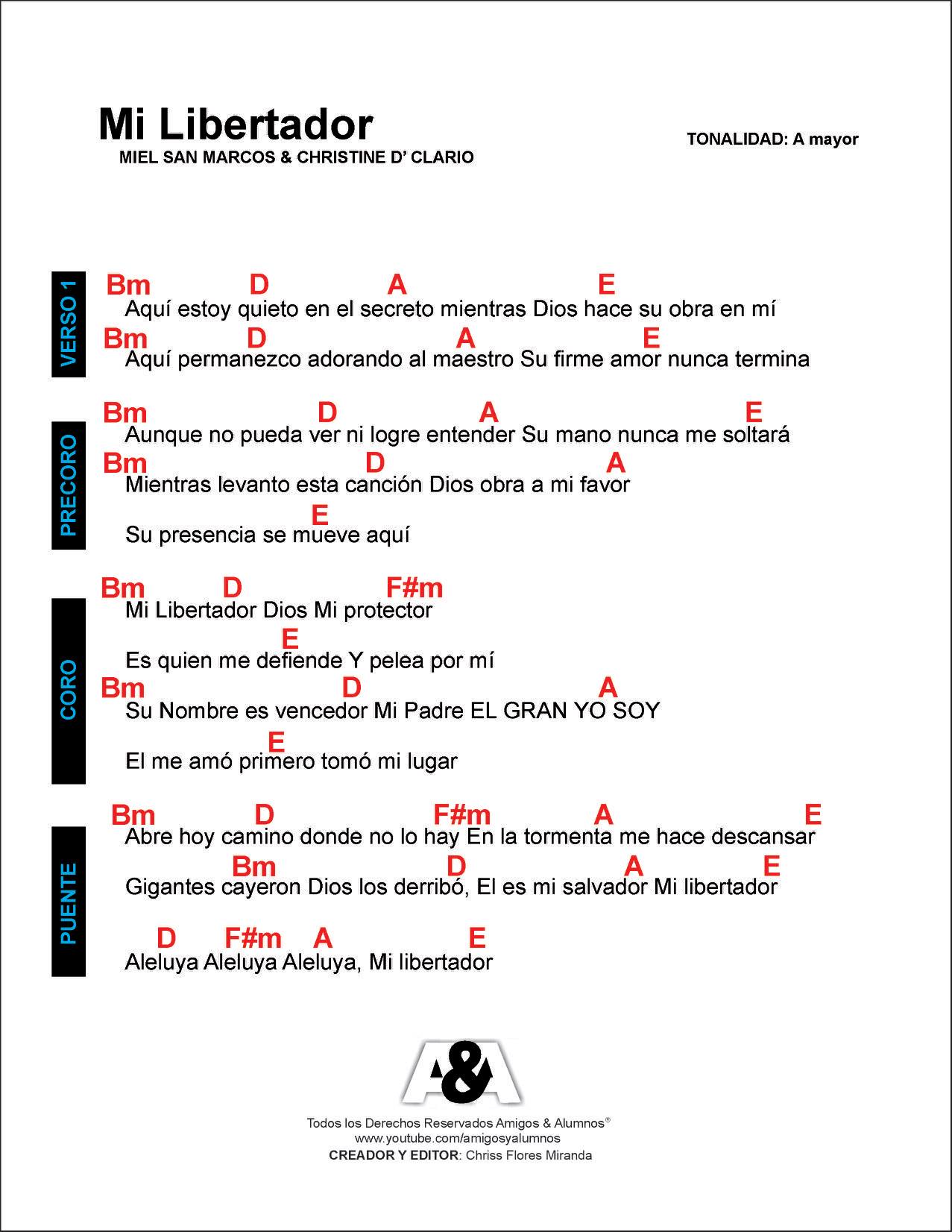 Mi Libertador
MIEL SAN MARCOS & CHRISTINE D' CLARIO

TONALIDAD: A mayor

VERSO 1

Bm D A E
Aquí estoy quieto en el secreto mientras Dios hace su obra en mí
Bm D A E
Aquí permanezco adorando al maestro Su firme amor nunca termina

PRECORO

Bm D A E
Aunque no pueda ver ni logre entender Su mano nunca me soltará
Bm D A
Mientras levanto esta canción Dios obra a mi favor
E
Su presencia se mueve aquí

CORO

Bm D F#m
Mi Libertador Dios Mi protector
E
Es quien me defiende Y pelea por mí
Bm D A
Su Nombre es vencedor Mi Padre EL GRAN YO SOY
E
El me amó primero tomó mi lugar

PUENTE

Bm D F#m A E
Abre hoy camino donde no lo hay En la tormenta me hace descansar
Bm D A E
Gigantes cayeron Dios los derribó, El es mi salvador Mi libertador
D F#m A E
Aleluya Aleluya Aleluya, Mi libertador

A&A

Todos los Derechos Reservados Amigos & Alumnos®
www.youtube.com/amigosyalumnos
CREADOR Y EDITOR: Chriss Flores Miranda